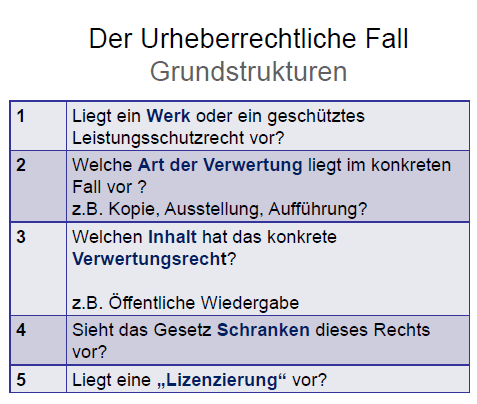 Der Urheberrechtliche Fall
Grundstrukturen

| 1 | Liegt ein Werk oder ein geschütztes Leistungsschutzrecht vor? |
|---|---|
| 2 | Welche Art der Verwertung liegt im konkreten Fall vor ? z.B. Kopie, Ausstellung, Aufführung? |
| 3 | Welchen Inhalt hat das konkrete Verwertungsrecht? z.B. Öffentliche Wiedergabe |
| 4 | Sieht das Gesetz Schranken dieses Rechts vor? |
| 5 | Liegt eine „Lizenzierung“ vor? |